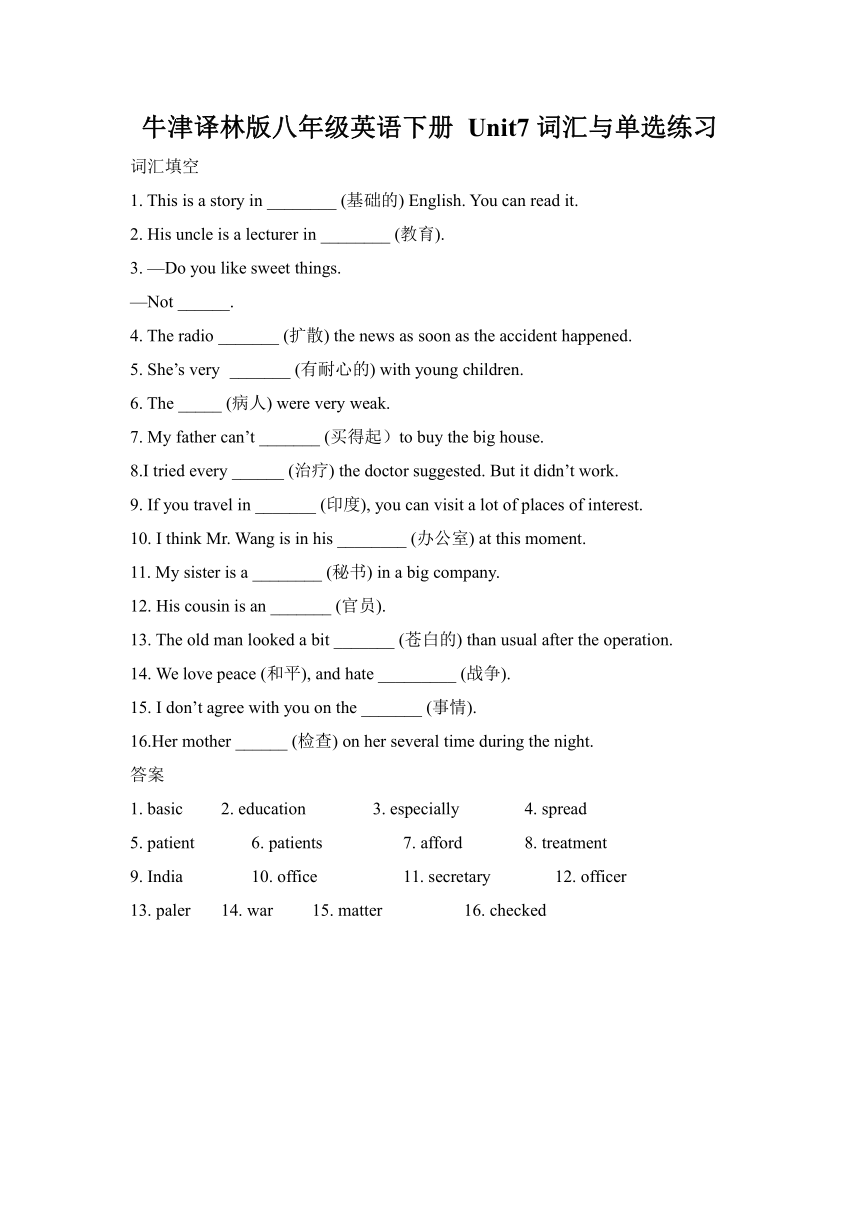 牛津译林版八年级英语下册 Unit7 词汇与单选练习

词汇填空

1. This is a story in ________ (基础的) English. You can read it.

2. His uncle is a lecturer in ________ (教育).

3. —Do you like sweet things.

—Not ______.

4. The radio _______ (扩散) the news as soon as the accident happened.

5. She’s very _______ (有耐心的) with young children.

6. The _____ (病人) were very weak.

7. My father can’t _______ (买得起）to buy the big house.

8.I tried every ______ (治疗) the doctor suggested. But it didn’t work.

9. If you travel in _______ (印度), you can visit a lot of places of interest.

10. I think Mr. Wang is in his ________ (办公室) at this moment.

11. My sister is a ________ (秘书) in a big company.

12. His cousin is an _______ (官员).

13. The old man looked a bit _______ (苍白的) than usual after the operation.

14. We love peace (和平), and hate _________ (战争).

15. I don’t agree with you on the _______ (事情).

16.Her mother ______ (检查) on her several time during the night.

答案

1. basic 2. education 3. especially 4. spread

5. patient 6. patients 7. afford 8. treatment

9. India 10. office 11. secretary 12. officer

13. paler 14. war 15. matter 16. checked